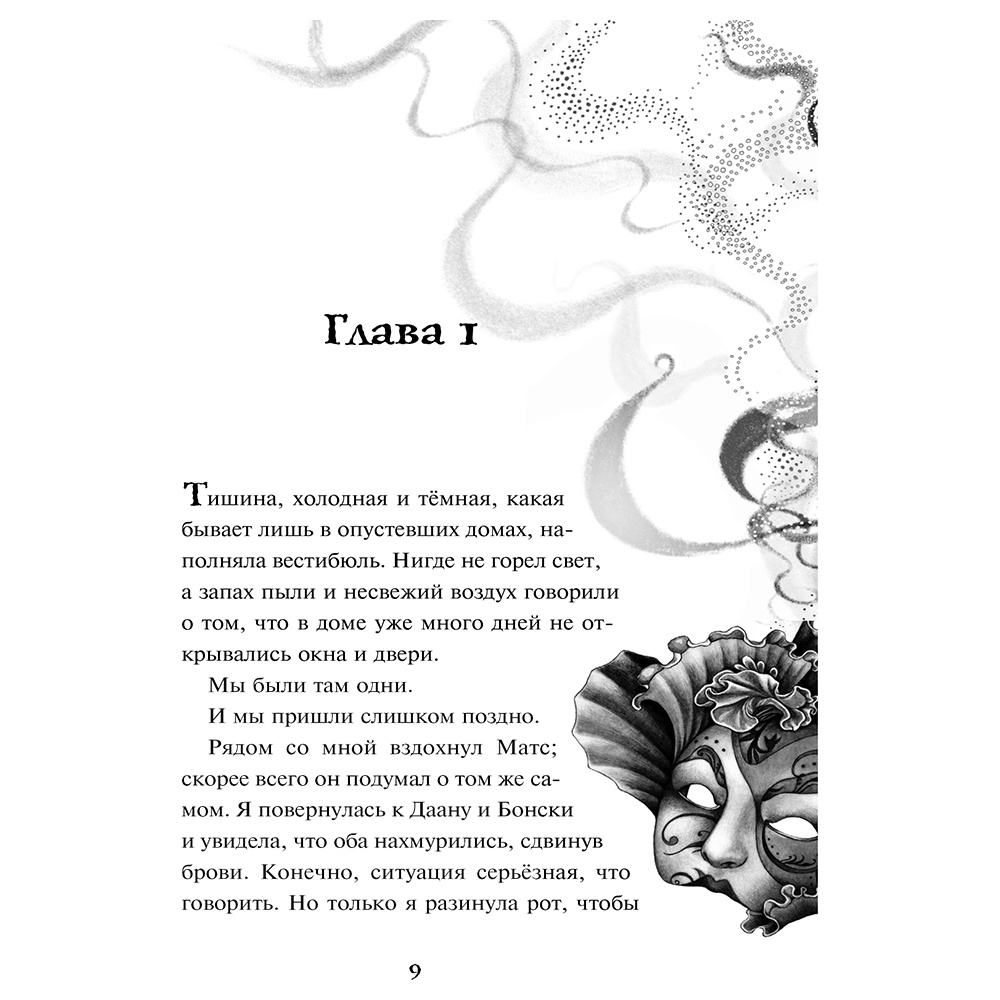 Глава 1

Тишина, холодная и тёмная, какая бывает лишь в опустевших домах, наполняла вестибюль. Нигде не горел свет, а запах пыли и несвежий воздух говорили о том, что в доме уже много дней не открывались окна и двери.

Мы были там одни.

И мы пришли слишком поздно.

Рядом со мной вздохнул Матс; скорее всего он подумал о том же самом. Я повернулась к Даану и Бонски и увидела, что оба нахмурились, сдвинув брови. Конечно, ситуация серьёзная, что говорить. Но только я разинула рот, чтобы

9